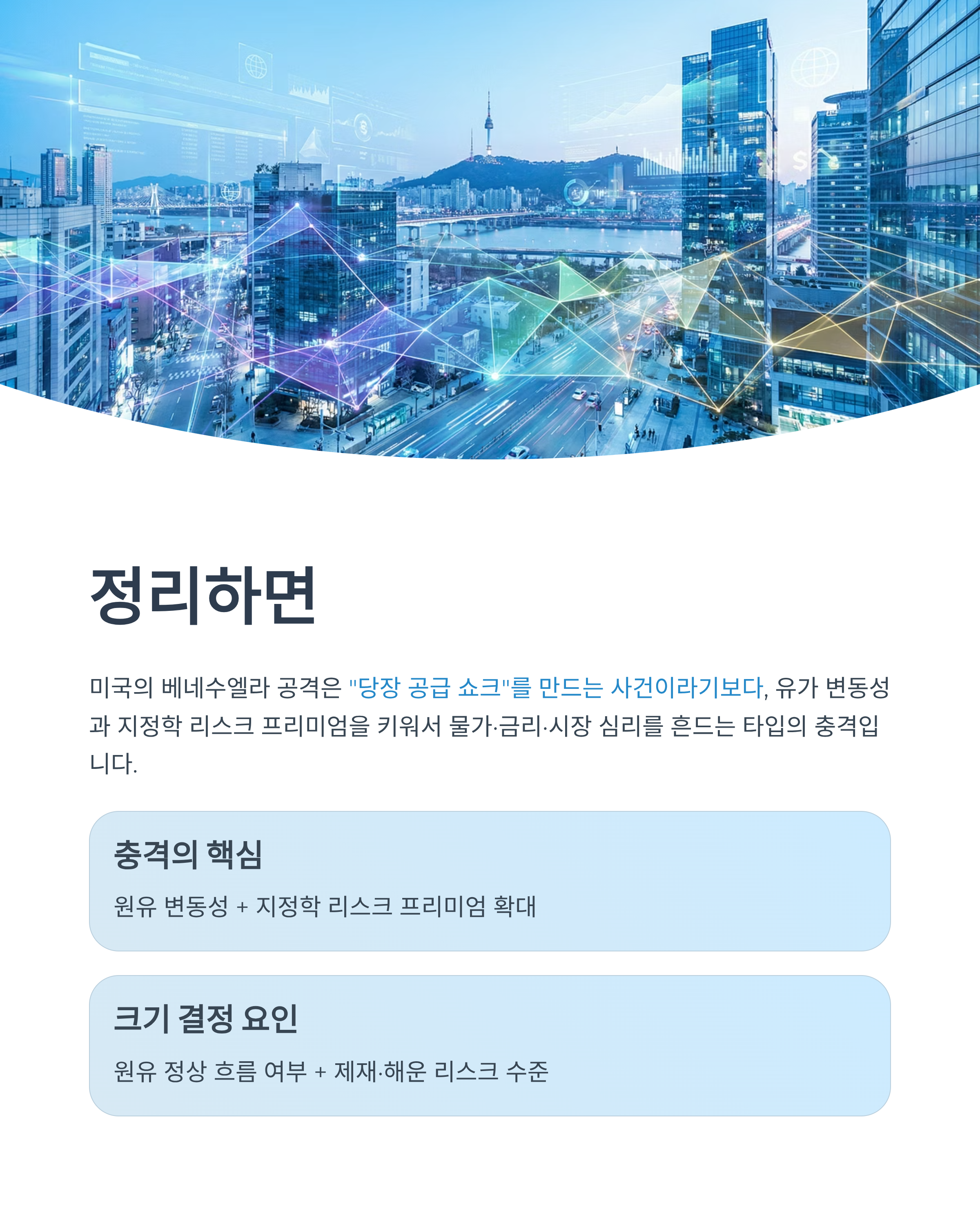 정리하면

미국의 베네수엘라 공격은 "당장 공급 쇼크"를 만드는 사건이라기보다, 유가 변동성과 지정학 리스크 프리미엄을 키워서 물가·금리·시장 심리를 흔드는 타입의 충격입니다.

충격의 핵심

원유 변동성 + 지정학 리스크 프리미엄 확대

크기 결정 요인

원유 정상 흐름 여부 + 제재·해운 리스크 수준